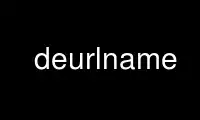 deurlname